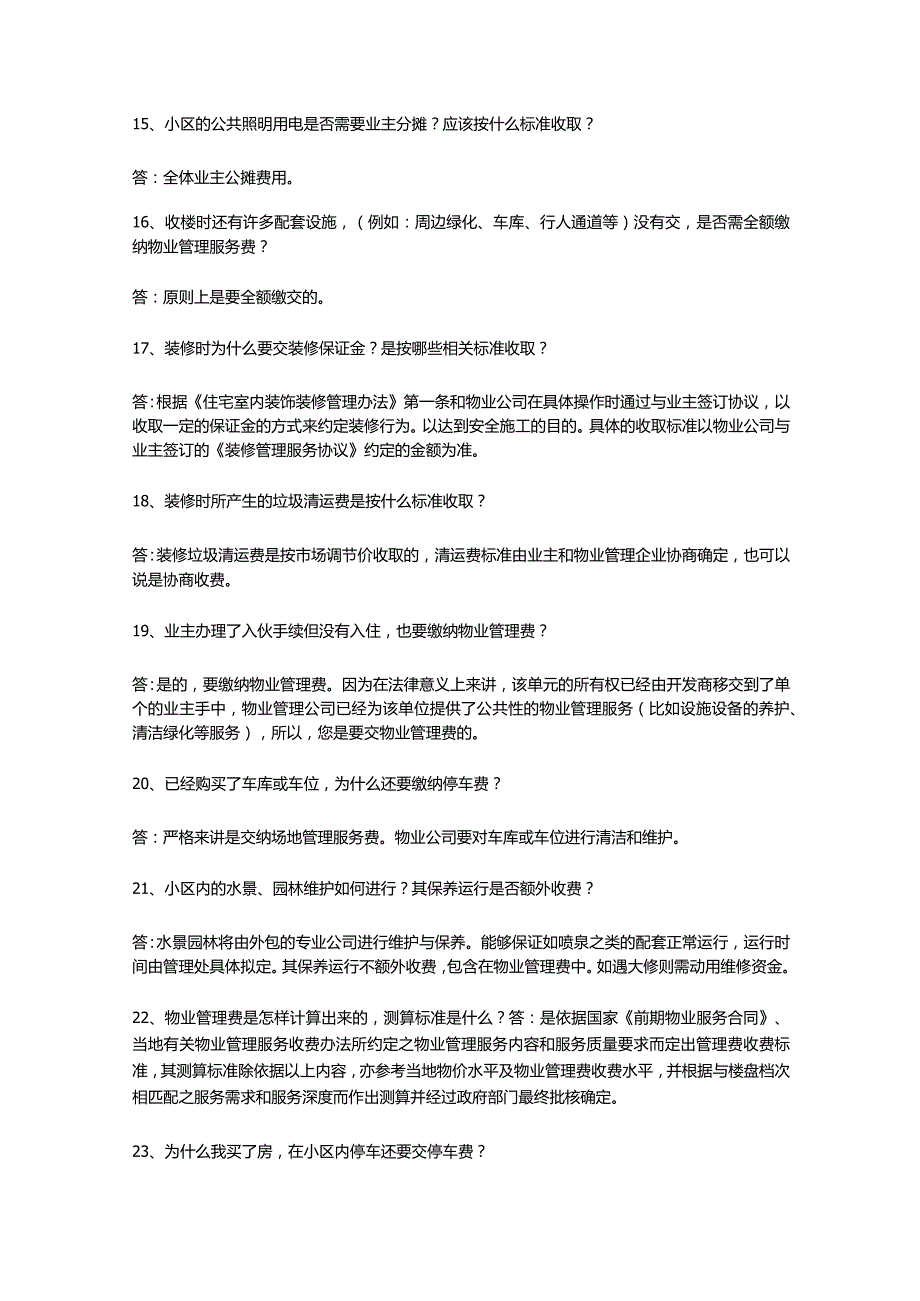 15、小区的公共照明用电是否需要业主分摊？应该按什么标准收取？

答：全体业主公摊费用。

16、收楼时还有许多配套设施，（例如：周边绿化、车库、行人通道等）没有交，是否需全额缴纳物业管理服务费？

答：原则上是要全额缴交的。

17、装修时为什么要交装修保证金？是按哪些相关标准收取？

答：根据《住宅室内装饰装修管理办法》第一条和物业公司在具体操作时通过与业主签订协议，以收取一定的保证金的方式来约定装修行为。以达到安全施工的目的。具体的收取标准以物业公司与业主签订的《装修管理服务协议》约定的金额为准。

18、装修时所产生的垃圾清运费是按什么标准收取？

答：装修垃圾清运费是按市场调节价收取的，清运费标准由业主和物业管理企业协商确定，也可以说是协商收费。

19、业主办理了入伙手续但没有入住，也要缴纳物业管理费？

答：是的，要缴纳物业管理费。因为在法律意义上来讲，该单元的所有权已经由开发商移交到了单个的业主手中，物业管理公司已经为该单位提供了公共性的物业管理服务（比如设施设备的养护、清洁绿化等服务），所以，您是要交物业管理费的。

20、已经购买了车库或车位，为什么还要缴纳停车费？

答：严格来讲是交纳场地管理服务费。物业公司要对车库或车位进行清洁和维护。

21、小区内的水景、园林维护如何进行？其保养运行是否额外收费？

答：水景园林将由外包的专业公司进行维护与保养。能够保证如喷泉之类的配套正常运行，运行时间由管理处具体拟定。其保养运行不额外收费，包含在物业管理费中。如遇大修则需动用维修资金。

22、物业管理费是怎样计算出来的，测算标准是什么？答：是依据国家《前期物业服务合同》、当地有关物业管理服务收费办法所约定之物业管理服务内容和服务质量要求而定出管理费收费标准，其测算标准除依据以上内容，亦参考当地物价水平及物业管理费收费水平，并根据与楼盘档次相匹配之服务需求和服务深度而作出测算并经过政府部门最终批核确定。

23、为什么我买了房，在小区内停车还要交停车费？